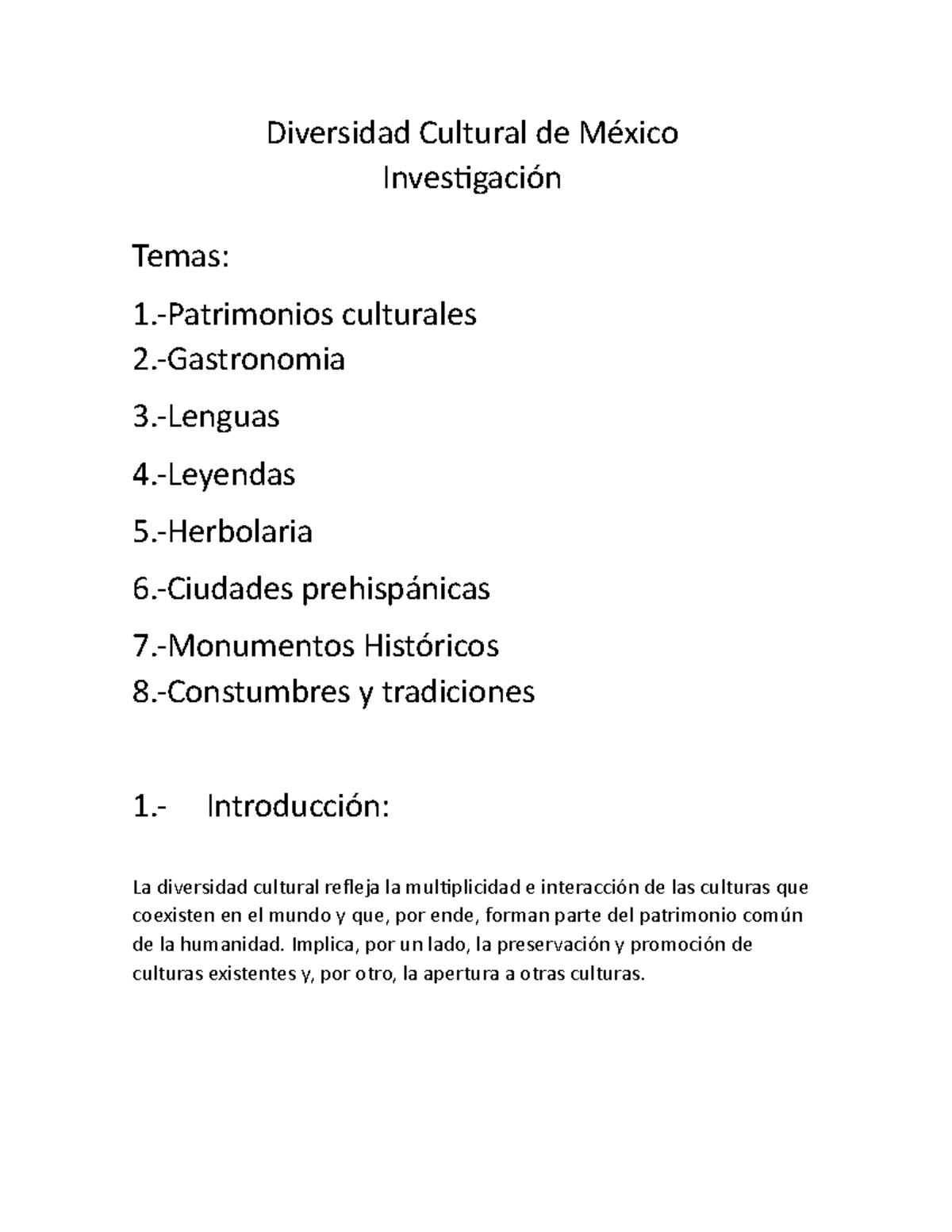 Diversidad Cultural de México
Investigación

Temas:

1.-Patrimonios culturales
2.-Gastronomia
3.-Lenguas
4.-Leyendas
5.-Herbolaria
6.-Ciudades prehispánicas
7.-Monumentos Históricos
8.-Constumbres y tradiciones

1.- Introducción:

La diversidad cultural refleja la multiplicidad e interacción de las culturas que coexisten en el mundo y que, por ende, forman parte del patrimonio común de la humanidad. Implica, por un lado, la preservación y promoción de culturas existentes y, por otro, la apertura a otras culturas.